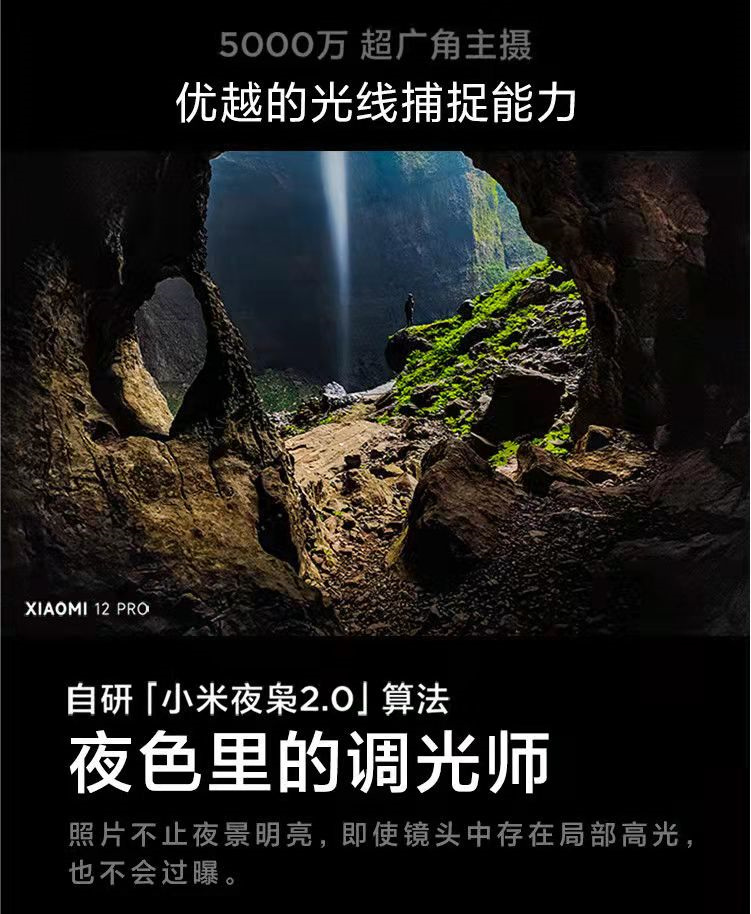 5000万 超广角主摄

优越的光线捕捉能力

XIAOMI 12 PRO

自研「小米夜枭2.0」算法

夜色里的调光师

照片不止夜景明亮，即使镜头中存在局部高光，也不会过曝。